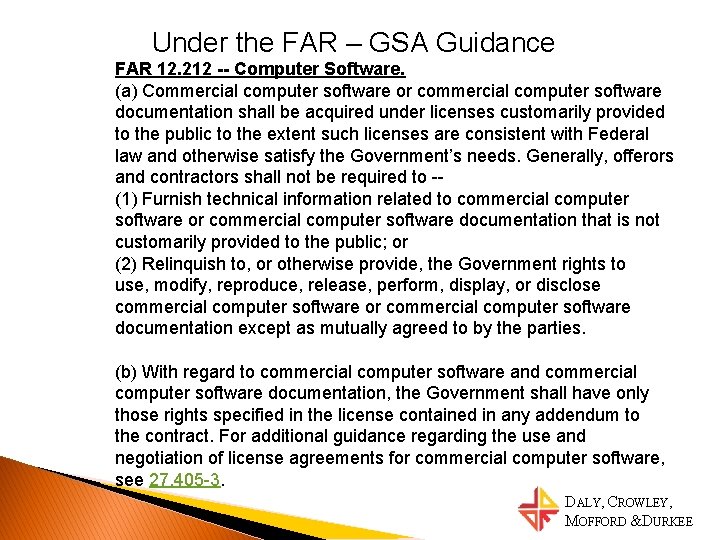 Under the FAR – GSA Guidance

FAR 12.212 -- Computer Software.

(a) Commercial computer software or commercial computer software documentation shall be acquired under licenses customarily provided to the public to the extent such licenses are consistent with Federal law and otherwise satisfy the Government's needs. Generally, offerors and contractors shall not be required to --

(1) Furnish technical information related to commercial computer software or commercial computer software documentation that is not customarily provided to the public; or

(2) Relinquish to, or otherwise provide, the Government rights to use, modify, reproduce, release, perform, display, or disclose commercial computer software or commercial computer software documentation except as mutually agreed to by the parties.

(b) With regard to commercial computer software and commercial computer software documentation, the Government shall have only those rights specified in the license contained in any addendum to the contract. For additional guidance regarding the use and negotiation of license agreements for commercial computer software, see 27.405-3.

DALY, CROWLEY, MOFFORD &DURKEE